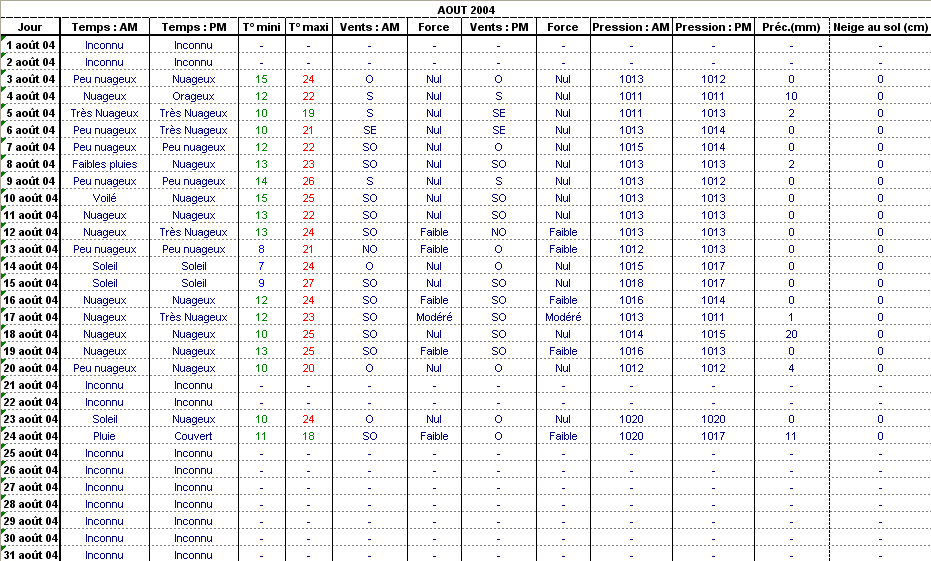 AOUT 2004

| Jour | Temps : AM | Temps : PM | T° mini | T° maxi | Vents : AM | Force | Vents : PM | Force | Pression : AM | Pression : PM | Préc.(mm) | Neige au sol (cm) |
|---|---|---|---|---|---|---|---|---|---|---|---|---|
| 1 août 04 | Inconnu | Inconnu | - | - | - | - | - | - | - | - | - | - |
| 2 août 04 | Inconnu | Inconnu | - | - | - | - | - | - | - | - | - | - |
| 3 août 04 | Peu nuageux | Nuageux | 15 | 24 | O | Nul | O | Nul | 1013 | 1012 | 0 | 0 |
| 4 août 04 | Nuageux | Orageux | 12 | 22 | S | Nul | S | Nul | 1011 | 1011 | 10 | 0 |
| 5 août 04 | Très Nuageux | Très Nuageux | 10 | 19 | S | Nul | SE | Nul | 1011 | 1013 | 2 | 0 |
| 6 août 04 | Peu nuageux | Très Nuageux | 10 | 21 | SE | Nul | SE | Nul | 1013 | 1014 | 0 | 0 |
| 7 août 04 | Peu nuageux | Peu nuageux | 12 | 22 | SO | Nul | O | Nul | 1015 | 1014 | 0 | 0 |
| 8 août 04 | Faibles pluies | Nuageux | 13 | 23 | SO | Nul | SO | Nul | 1013 | 1013 | 2 | 0 |
| 9 août 04 | Peu nuageux | Peu nuageux | 14 | 26 | S | Nul | S | Nul | 1013 | 1012 | 0 | 0 |
| 10 août 04 | Voilé | Nuageux | 15 | 25 | SO | Nul | SO | Nul | 1013 | 1013 | 0 | 0 |
| 11 août 04 | Nuageux | Nuageux | 13 | 22 | SO | Nul | SO | Nul | 1013 | 1013 | 0 | 0 |
| 12 août 04 | Nuageux | Très Nuageux | 13 | 24 | SO | Faible | NO | Faible | 1013 | 1013 | 0 | 0 |
| 13 août 04 | Peu nuageux | Peu nuageux | 8 | 21 | NO | Faible | O | Faible | 1012 | 1013 | 0 | 0 |
| 14 août 04 | Soleil | Soleil | 7 | 24 | O | Nul | O | Nul | 1015 | 1017 | 0 | 0 |
| 15 août 04 | Soleil | Soleil | 9 | 27 | SO | Nul | SO | Nul | 1018 | 1017 | 0 | 0 |
| 16 août 04 | Nuageux | Nuageux | 12 | 24 | SO | Faible | SO | Faible | 1016 | 1014 | 0 | 0 |
| 17 août 04 | Nuageux | Très Nuageux | 12 | 23 | SO | Modéré | SO | Modéré | 1013 | 1011 | 1 | 0 |
| 18 août 04 | Nuageux | Nuageux | 10 | 25 | SO | Nul | SO | Nul | 1014 | 1015 | 20 | 0 |
| 19 août 04 | Nuageux | Nuageux | 13 | 25 | SO | Faible | SO | Faible | 1016 | 1013 | 0 | 0 |
| 20 août 04 | Peu nuageux | Nuageux | 10 | 20 | O | Nul | O | Nul | 1012 | 1012 | 4 | 0 |
| 21 août 04 | Inconnu | Inconnu | - | - | - | - | - | - | - | - | - | - |
| 22 août 04 | Inconnu | Inconnu | - | - | - | - | - | - | - | - | - | - |
| 23 août 04 | Soleil | Nuageux | 10 | 24 | O | Nul | O | Nul | 1020 | 1020 | 0 | 0 |
| 24 août 04 | Pluie | Couvert | 11 | 18 | SO | Faible | O | Faible | 1020 | 1017 | 11 | 0 |
| 25 août 04 | Inconnu | Inconnu | - | - | - | - | - | - | - | - | - | - |
| 26 août 04 | Inconnu | Inconnu | - | - | - | - | - | - | - | - | - | - |
| 27 août 04 | Inconnu | Inconnu | - | - | - | - | - | - | - | - | - | - |
| 28 août 04 | Inconnu | Inconnu | - | - | - | - | - | - | - | - | - | - |
| 29 août 04 | Inconnu | Inconnu | - | - | - | - | - | - | - | - | - | - |
| 30 août 04 | Inconnu | Inconnu | - | - | - | - | - | - | - | - | - | - |
| 31 août 04 | Inconnu | Inconnu | - | - | - | - | - | - | - | - | - | - |